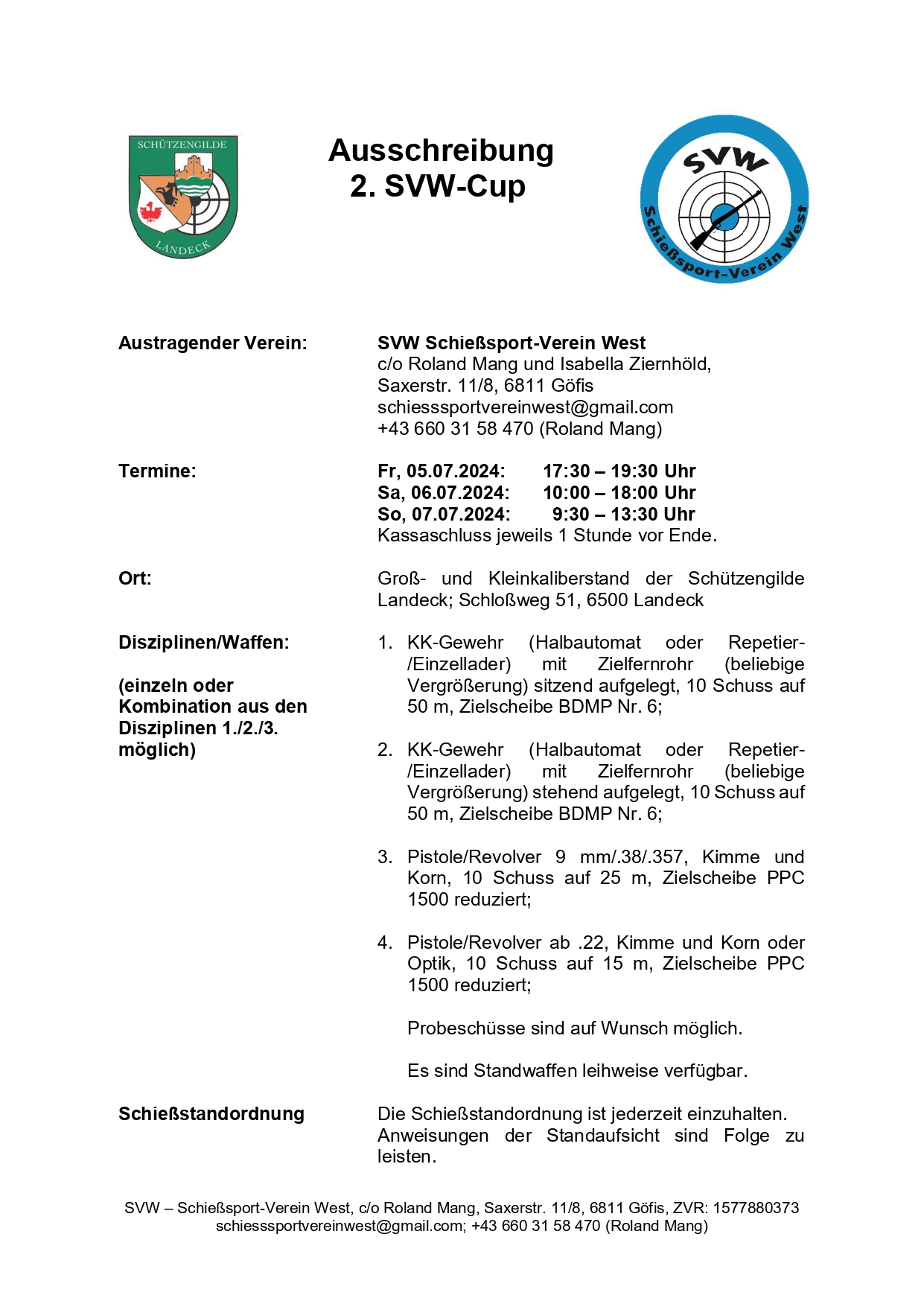 SCHÜTZENGILDE
LANDECK

Ausschreibung
2. SVW-Cup

SVW
Schießsport-Verein West

Austragender Verein:

SVW Schießsport-Verein West
c/o Roland Mang und Isabella Ziernhöld,
Saxerstr. 11/8, 6811 Göfis
schiesssportvereinwest@gmail.com
+43 660 31 58 470 (Roland Mang)

Termine:

Fr, 05.07.2024: 17:30 – 19:30 Uhr
Sa, 06.07.2024: 10:00 – 18:00 Uhr
So, 07.07.2024: 9:30 – 13:30 Uhr
Kassaschluss jeweils 1 Stunde vor Ende.

Ort:

Groß- und Kleinkaliberstand der Schützengilde Landeck; Schloßweg 51, 6500 Landeck

Disziplinen/Waffen:

(einzeln oder Kombination aus den Disziplinen 1./2./3. möglich)

1. KK-Gewehr (Halbautomat oder Repetier-/Einzellader) mit Zielfernrohr (beliebige Vergrößerung) sitzend aufgelegt, 10 Schuss auf 50 m, Zielscheibe BDMP Nr. 6;

2. KK-Gewehr (Halbautomat oder Repetier-/Einzellader) mit Zielfernrohr (beliebige Vergrößerung) stehend aufgelegt, 10 Schuss auf 50 m, Zielscheibe BDMP Nr. 6;

3. Pistole/Revolver 9 mm/.38/.357, Kimme und Korn, 10 Schuss auf 25 m, Zielscheibe PPC 1500 reduziert;

4. Pistole/Revolver ab .22, Kimme und Korn oder Optik, 10 Schuss auf 15 m, Zielscheibe PPC 1500 reduziert;

Probeschüsse sind auf Wunsch möglich.

Es sind Standwaffen leihweise verfügbar.

Schießstandordnung

Die Schießstandordnung ist jederzeit einzuhalten. Anweisungen der Standaufsicht sind Folge zu leisten.

SVW – Schießsport-Verein West, c/o Roland Mang, Saxerstr. 11/8, 6811 Göfis, ZVR: 1577880373
schiesssportvereinwest@gmail.com; +43 660 31 58 470 (Roland Mang)